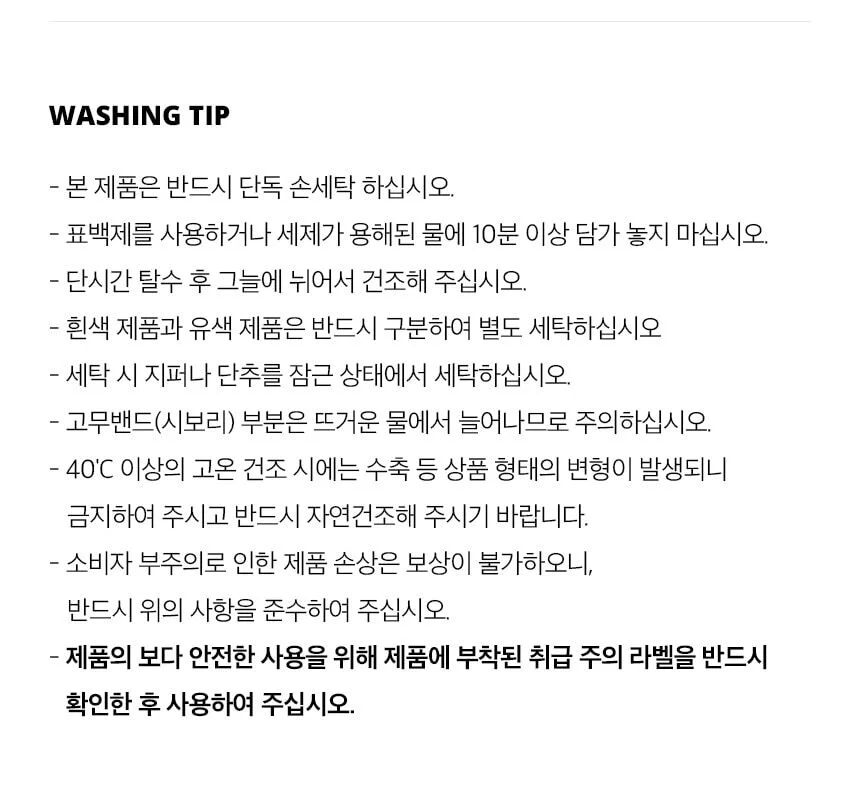 WASHING TIP

- 본 제품은 반드시 단독 손세탁 하십시오.
- 표백제를 사용하거나 세제가 용해된 물에 10분 이상 담가 놓지 마십시오.
- 단시간 탈수 후 그늘에 뉘어서 건조해 주십시오.
- 흰색 제품과 유색 제품은 반드시 구분하여 별도 세탁하십시오
- 세탁 시 지퍼나 단추를 잠근 상태에서 세탁하십시오.
- 고무밴드(시보리) 부분은 뜨거운 물에서 늘어나므로 주의하십시오.
- 40'C 이상의 고온 건조 시에는 수축 등 상품 형태의 변형이 발생되니 금지하여 주시고 반드시 자연건조해 주시기 바랍니다.
- 소비자 부주의로 인한 제품 손상은 보상이 불가하오니, 반드시 위의 사항을 준수하여 주십시오.
- 제품의 보다 안전한 사용을 위해 제품에 부착된 취급 주의 라벨을 반드시 확인한 후 사용하여 주십시오.